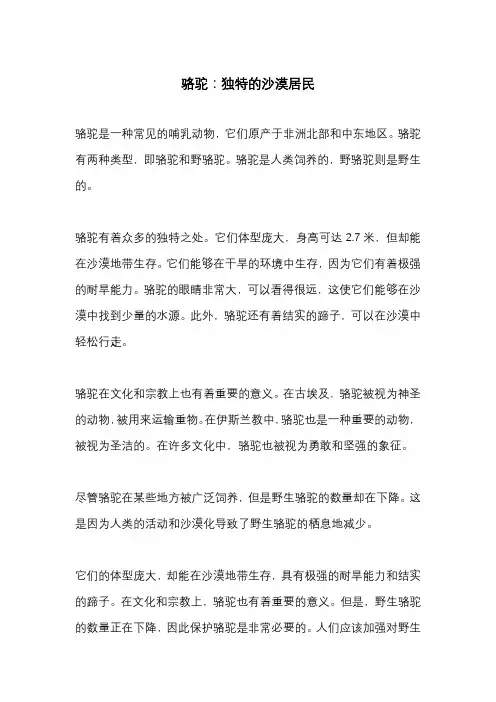 骆驼：独特的沙漠居民

骆驼是一种常见的哺乳动物，它们原产于非洲北部和中东地区。骆驼有两种类型，即骆驼和野骆驼。骆驼是人类饲养的，野骆驼则是野生的。

骆驼有着众多的独特之处。它们体型庞大，身高可达 2.7 米，但却能在沙漠地带生存。它们能够在干旱的环境中生存，因为它们有着极强的耐旱能力。骆驼的眼睛非常大，可以看得很远，这使它们能够在沙漠中找到少量的水源。此外，骆驼还有着结实的蹄子，可以在沙漠中轻松行走。

骆驼在文化和宗教上也有着重要的意义。在古埃及，骆驼被视为神圣的动物，被用来运输重物。在伊斯兰教中，骆驼也是一种重要的动物，被视为圣洁的。在许多文化中，骆驼也被视为勇敢和坚强的象征。

尽管骆驼在某些地方被广泛饲养，但是野生骆驼的数量却在下降。这是因为人类的活动和沙漠化导致了野生骆驼的栖息地减少。

它们的体型庞大，却能在沙漠地带生存，具有极强的耐旱能力和结实的蹄子。在文化和宗教上，骆驼也有着重要的意义。但是，野生骆驼的数量正在下降，因此保护骆驼是非常必要的。人们应该加强对野生